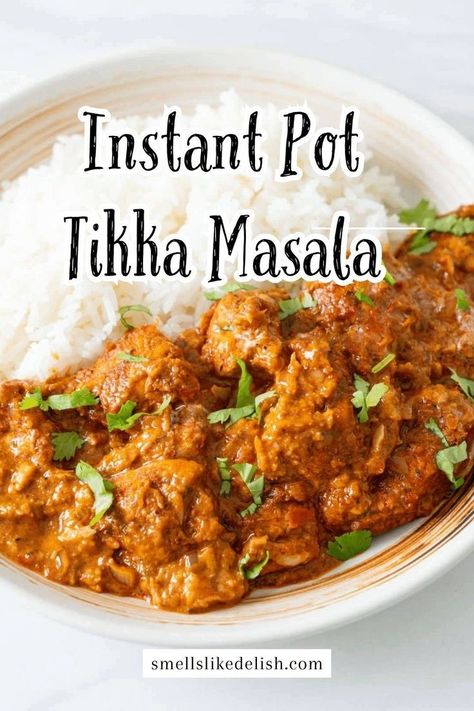 Instant Pot
Tikka Masala

smellslikedelish.com